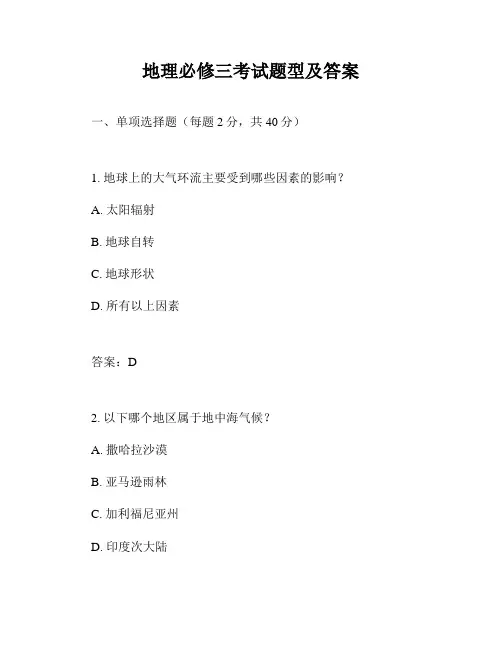 地理必修三考试题型及答案

一、单项选择题（每题 2 分，共 40 分）

1. 地球上的大气环流主要受到哪些因素的影响？

A. 太阳辐射

B. 地球自转

C. 地球形状

D. 所有以上因素

答案：D

2. 以下哪个地区属于地中海气候？

A. 撒哈拉沙漠

B. 亚马逊雨林

C. 加利福尼亚州

D. 印度次大陆